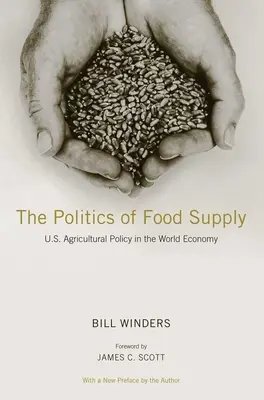 The Politics of Food Supply

U.S. Agricultural Policy in the World Economy

BILL WINDERS

Foreword by
JAMES C. SCOTT

With a New Preface by the Author